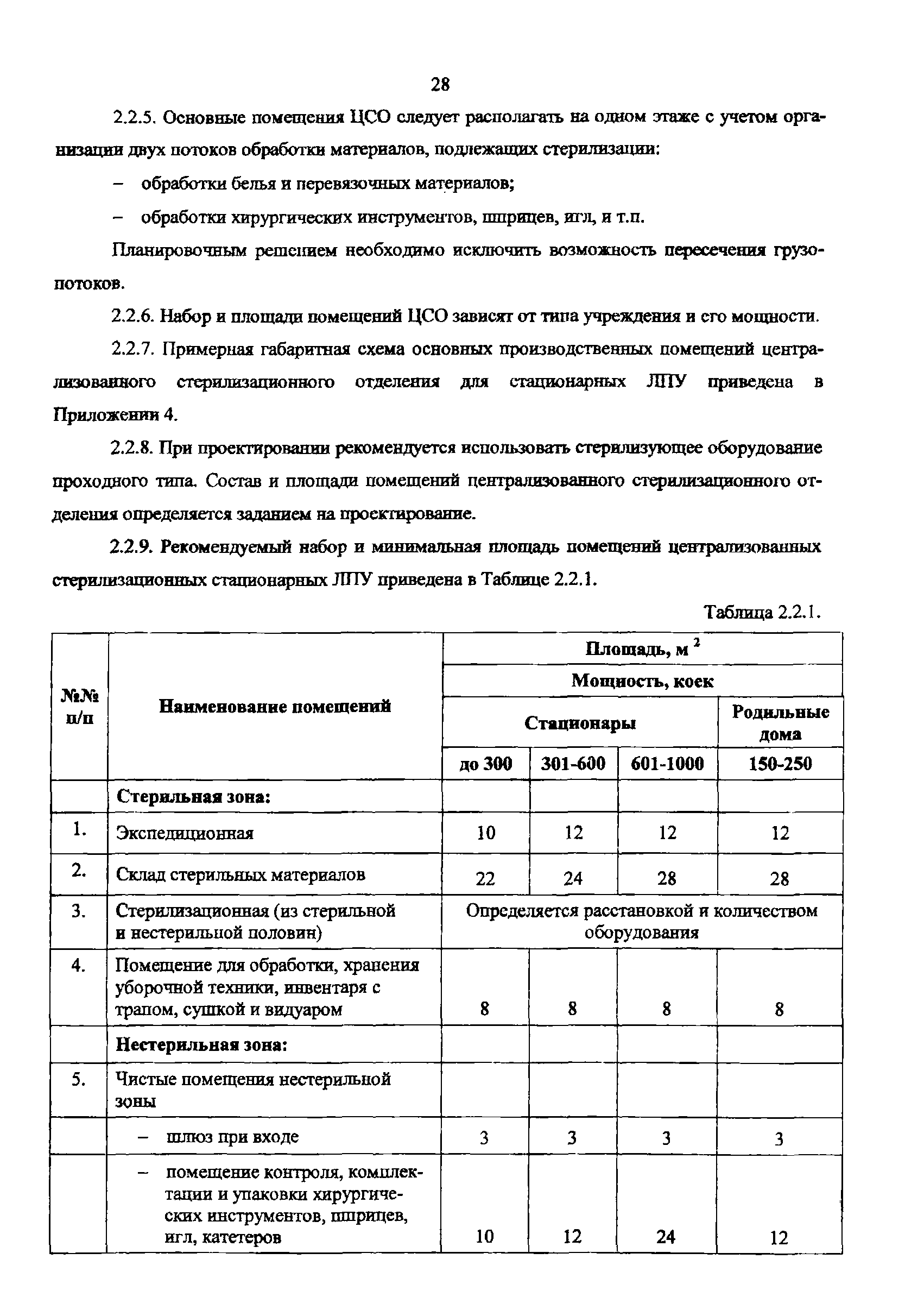 28

2.2.5. Основные помещения ЦСО следует располагать на одном этаже с учетом организации двух потоков обработки материалов, подлежащих стерилизации:

– обработки белья и перевязочных материалов;

– обработки хирургических инструментов, шприцев, игл, и т.п.

Планировочным решением необходимо исключить возможность пересечения грузопотоков.

2.2.6. Набор и площади помещений ЦСО зависят от типа учреждения и его мощности.

2.2.7. Примерная габаритная схема основных производственных помещений централизованного стерилизационного отделения для стационарных ЛПУ приведена в Приложении 4.

2.2.8. При проектировании рекомендуется использовать стерилизующее оборудование проходного типа. Состав и площади помещений централизованного стерилизационного отделения определяется заданием на проектирование.

2.2.9. Рекомендуемый набор и минимальная площадь помещений централизованных стерилизационных стационарных ЛПУ приведена в Таблице 2.2.1.

Таблица 2.2.1.

| №№ п/п | Наименование помещений | Площадь, м $^2$ | | | |
|---|---|---|---|---|---|
| | | Мощность, коек | | | |
| | | Стационары | | | Родильные дома |
| | | до 300 | 301-600 | 601-1000 | 150-250 |
| | Стерильная зона: | | | | |
| 1. | Экспедиционная | 10 | 12 | 12 | 12 |
| 2. | Склад стерильных материалов | 22 | 24 | 28 | 28 |
| 3. | Стерилизационная (из стерильной и нестерильной половин) | Определяется расстановкой и количеством оборудования | | | |
| 4. | Помещение для обработки, хранения уборочной техники, инвентаря с трапом, сушкой и видуаром | 8 | 8 | 8 | 8 |
| | Нестерильная зона: | | | | |
| 5. | Чистые помещения нестерильной зоны | | | | |
| | – шлюз при входе | 3 | 3 | 3 | 3 |
| | – помещение контроля, комплектации и упаковки хирургических инструментов, шприцев, игл, катетеров | 10 | 12 | 24 | 12 |